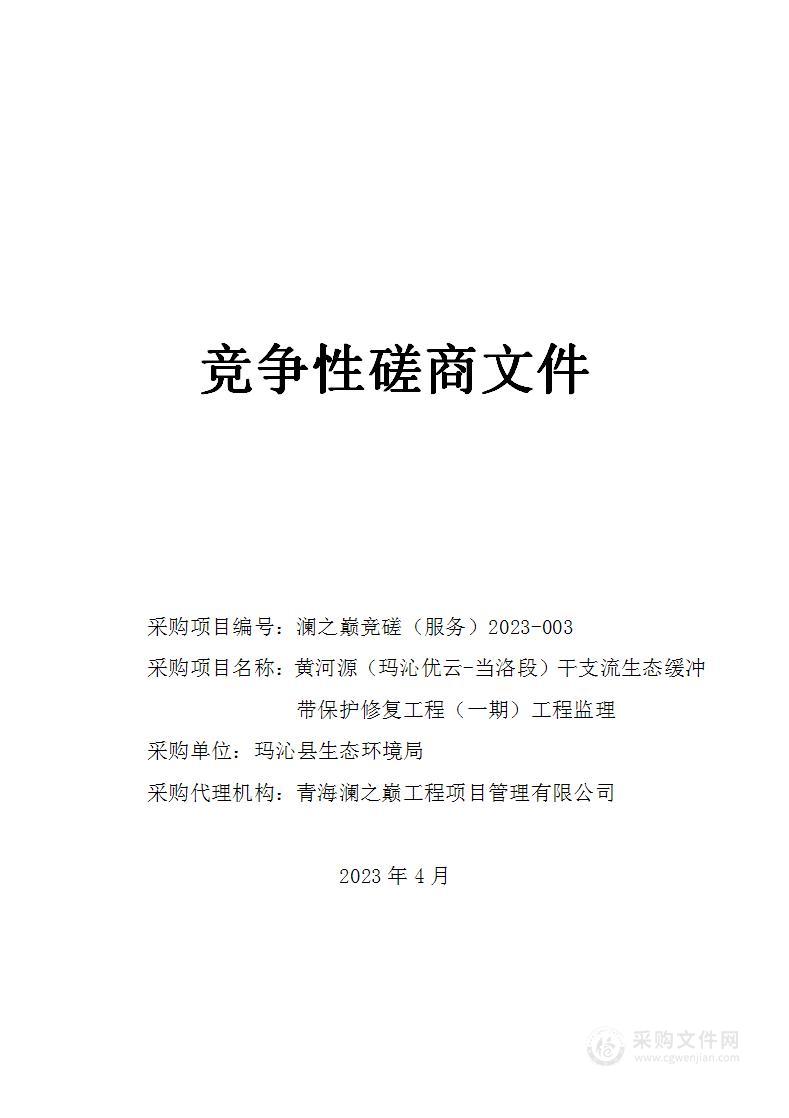 竞争性磋商文件

采购项目编号：澜之巅竞磋（服务）2023-003

采购项目名称：黄河源（玛沁优云-当洛段）干支流生态缓冲带保护修复工程（一期）工程监理

采购单位：玛沁县生态环境局

采购代理机构：青海澜之巅工程项目管理有限公司

2023 年 4 月

采购文件网
www.cgwenjian.com